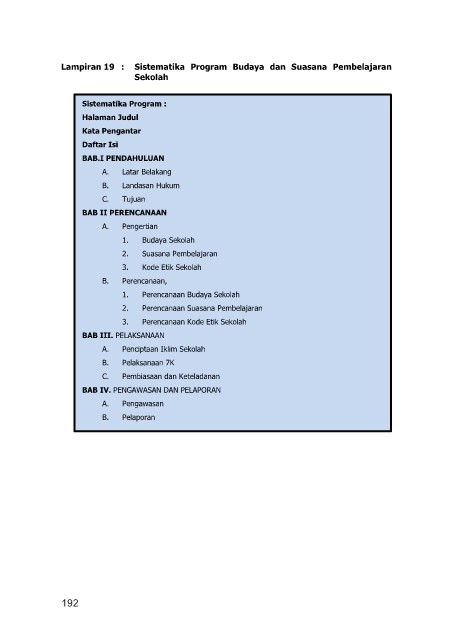 Lampiran 19 : Sistematika Program Budaya dan Suasana Pembelajaran Sekolah

Sistematika Program :
Halaman Judul
Kata Pengantar
Daftar Isi
BAB.I PENDAHULUAN
A. Latar Belakang
B. Landasan Hukum
C. Tujuan
BAB II PERENCANAAN
A. Pengertian
1. Budaya Sekolah
2. Suasana Pembelajaran
3. Kode Etik Sekolah
B. Perencanaan,
1. Perencanaan Budaya Sekolah
2. Perencanaan Suasana Pembelajaran
3. Perencanaan Kode Etik Sekolah
BAB III. PELAKSANAAN
A. Penciptaan Iklim Sekolah
B. Pelaksanaan 7K
C. Pembiasaan dan Keteladanan
BAB IV. PENGAWASAN DAN PELAPORAN
A. Pengawasan
B. Pelaporan

192